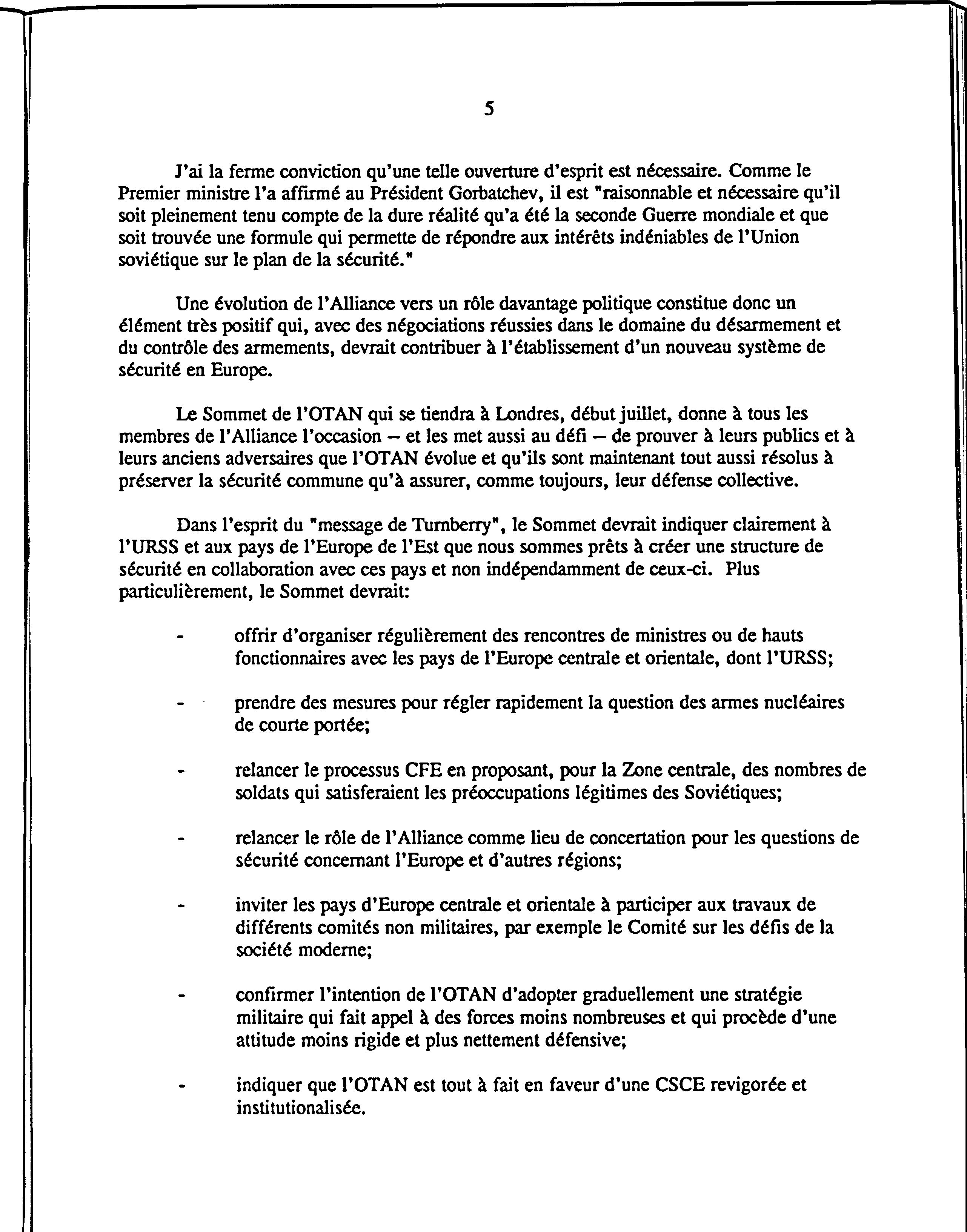 5

J'ai la ferme conviction qu'une telle ouverture d'esprit est nécessaire. Comme le Premier ministre l'a affirmé au Président Gorbatchev, il est "raisonnable et nécessaire qu'il soit pleinement tenu compte de la dure réalité qu'a été la seconde Guerre mondiale et que soit trouvée une formule qui permette de répondre aux intérêts indéniables de l'Union soviétique sur le plan de la sécurité."

Une évolution de l'Alliance vers un rôle davantage politique constitue donc un élément très positif qui, avec des négociations réussies dans le domaine du désarmement et du contrôle des armements, devrait contribuer à l'établissement d'un nouveau système de sécurité en Europe.

Le Sommet de l'OTAN qui se tiendra à Londres, début juillet, donne à tous les membres de l'Alliance l'occasion -- et les met aussi au défi -- de prouver à leurs publics et à leurs anciens adversaires que l'OTAN évolue et qu'ils sont maintenant tout aussi résolus à préserver la sécurité commune qu'à assurer, comme toujours, leur défense collective.

Dans l'esprit du "message de Turnberry", le Sommet devrait indiquer clairement à l'URSS et aux pays de l'Europe de l'Est que nous sommes prêts à créer une structure de sécurité en collaboration avec ces pays et non indépendamment de ceux-ci. Plus particulièrement, le Sommet devrait:

- offrir d'organiser régulièrement des rencontres de ministres ou de hauts fonctionnaires avec les pays de l'Europe centrale et orientale, dont l'URSS;

- prendre des mesures pour régler rapidement la question des armes nucléaires de courte portée;

- relancer le processus CFE en proposant, pour la Zone centrale, des nombres de soldats qui satisferaient les préoccupations légitimes des Soviétiques;

- relancer le rôle de l'Alliance comme lieu de concertation pour les questions de sécurité concernant l'Europe et d'autres régions;

- inviter les pays d'Europe centrale et orientale à participer aux travaux de différents comités non militaires, par exemple le Comité sur les défis de la société moderne;

- confirmer l'intention de l'OTAN d'adopter graduellement une stratégie militaire qui fait appel à des forces moins nombreuses et qui procède d'une attitude moins rigide et plus nettement défensive;

- indiquer que l'OTAN est tout à fait en faveur d'une CSCE revigorée et institutionalisée.